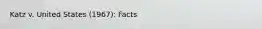 Katz v. United States (1967): Facts